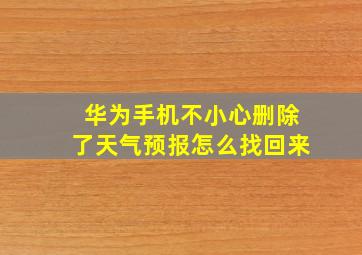 华为手机不小心删除了天气预报怎么找回来